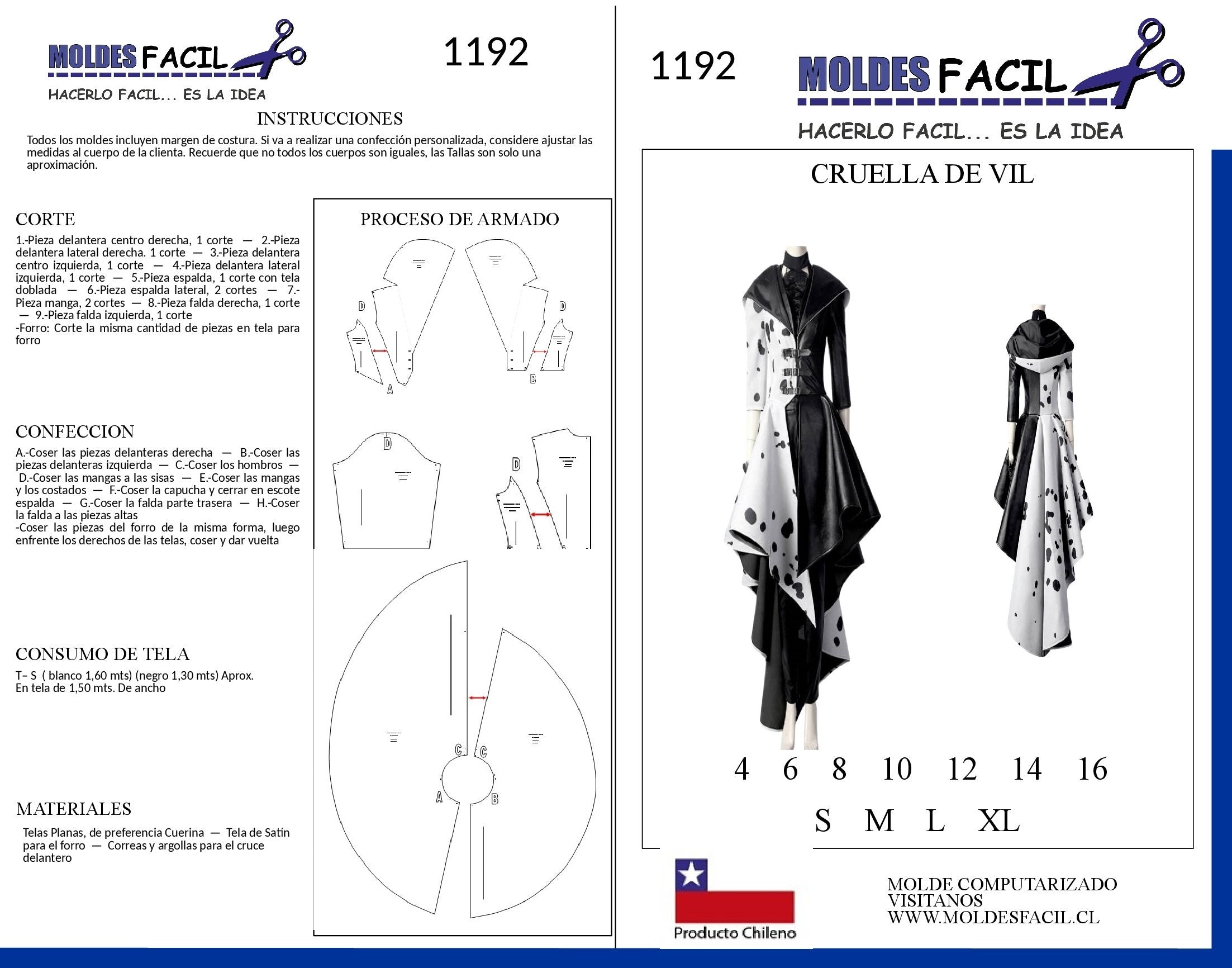 MOLDES FACIL
HACERLO FACIL... ES LA IDEA

1192

INSTRUCCIONES

Todos los moldes incluyen margen de costura. Si va a realizar una confección personalizada, considere ajustar las medidas al cuerpo de la clienta. Recuerde que no todos los cuerpos son iguales, las Tallas son solo una aproximación.

CORTE

1.-Pieza delantera centro derecha, 1 corte — 2.-Pieza delantera lateral derecha. 1 corte — 3.-Pieza delantera centro izquierda, 1 corte — 4.-Pieza delantera lateral izquierda, 1 corte — 5.-Pieza espalda, 1 corte con tela doblada — 6.-Pieza espalda lateral, 2 cortes — 7.-Pieza manga, 2 cortes — 8.-Pieza falda derecha, 1 corte — 9.-Pieza falda izquierda, 1 corte
-Forro: Corte la misma cantidad de piezas en tela para forro

CONFECCION

A.-Coser las piezas delanteras derecha — B.-Coser las piezas delanteras izquierda — C.-Coser los hombros — D.-Coser las mangas a las sisas — E.-Coser las mangas y los costados — F.-Coser la capucha y cerrar en escote espalda — G.-Coser la falda parte trasera — H.-Coser la falda a las piezas altas
-Coser las piezas del forro de la misma forma, luego enfrente los derechos de las telas, coser y dar vuelta

CONSUMO DE TELA

T– S ( blanco 1,60 mts) (negro 1,30 mts) Aprox.
En tela de 1,50 mts. De ancho

MATERIALES

Telas Planas, de preferencia Cuerina — Tela de Satín para el forro — Correas y argollas para el cruce delantero

PROCESO DE ARMADO

D D A B D D C C A B

1192

MOLDES FACIL
HACERLO FACIL... ES LA IDEA

CRUELLA DE VIL

4 6 8 10 12 14 16

S M L XL

Producto Chileno

MOLDE COMPUTARIZADO
VISITANOS
WWW.MOLDESFACIL.CL